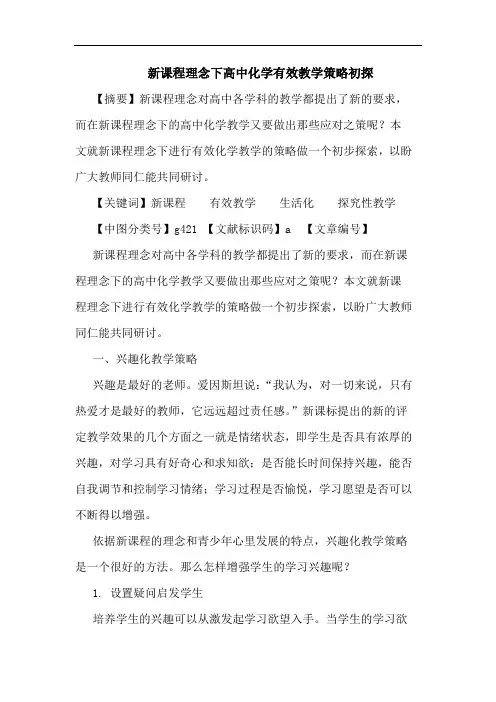 新课程理念下高中化学有效教学策略初探

【摘要】新课程理念对高中各学科的教学都提出了新的要求，而在新课程理念下的高中化学教学又要做出那些应对之策呢？本文就新课程理念下进行有效化学教学的策略做一个初步探索，以盼广大教师同仁能共同研讨。

【关键词】新课程　有效教学　生活化　探究性教学

【中图分类号】g421 【文献标识码】a 【文章编号】

新课程理念对高中各学科的教学都提出了新的要求，而在新课程理念下的高中化学教学又要做出那些应对之策呢？本文就新课程理念下进行有效化学教学的策略做一个初步探索，以盼广大教师同仁能共同研讨。

一、兴趣化教学策略

兴趣是最好的老师。爱因斯坦说："我认为，对一切来说，只有热爱才是最好的教师，它远远超过责任感。"新课标提出的新的评定教学效果的几个方面之一就是情绪状态，即学生是否具有浓厚的兴趣，对学习具有好奇心和求知欲；是否能长时间保持兴趣，能否自我调节和控制学习情绪；学习过程是否愉悦，学习愿望是否可以不断得以增强。

依据新课程的理念和青少年心里发展的特点，兴趣化教学策略是一个很好的方法。那么怎样增强学生的学习兴趣呢？

1. 设置疑问启发学生

培养学生的兴趣可以从激发起学习欲望入手。当学生的学习欲